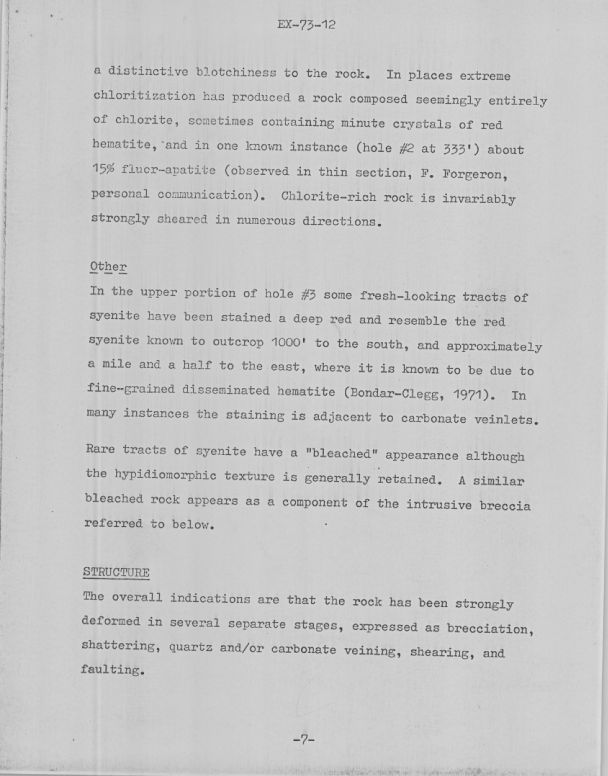 EX-73-12

a distinctive blotchiness to the rock. In places extreme chloritization has produced a rock composed seemingly entirely of chlorite, sometimes containing minute crystals of red hematite, and in one known instance (hole #2 at 333') about 15% fluor-apatite (observed in thin section, F. Forgeron, personal communication). Chlorite-rich rock is invariably strongly sheared in numerous directions.

Other

In the upper portion of hole #3 some fresh-looking tracts of syenite have been stained a deep red and resemble the red syenite known to outcrop 1000' to the south, and approximately a mile and a half to the east, where it is known to be due to fine-grained disseminated hematite (Bondar-Clegg, 1971). In many instances the staining is adjacent to carbonate veinlets.

Rare tracts of syenite have a "bleached" appearance although the hypidiomorphic texture is generally retained. A similar bleached rock appears as a component of the intrusive breccia referred to below.

STRUCTURE

The overall indications are that the rock has been strongly deformed in several separate stages, expressed as brecciation, shattering, quartz and/or carbonate veining, shearing, and faulting.

-7-